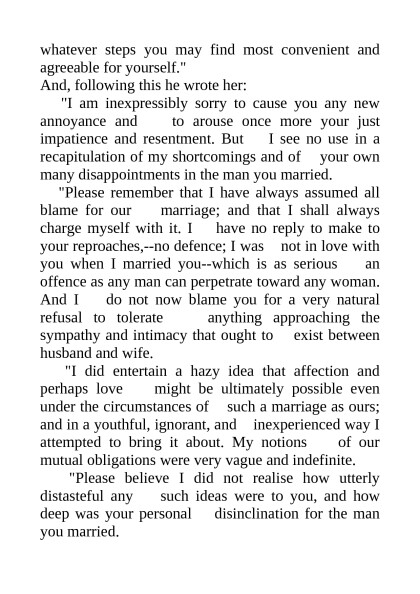 whatever steps you may find most convenient and agreeable for yourself."

And, following this he wrote her:

"I am inexpressibly sorry to cause you any new annoyance and to arouse once more your just impatience and resentment. But I see no use in a recapitulation of my shortcomings and of your own many disappointments in the man you married.

"Please remember that I have always assumed all blame for our marriage; and that I shall always charge myself with it. I have no reply to make to your reproaches,--no defence; I was not in love with you when I married you--which is as serious an offence as any man can perpetrate toward any woman. And I do not now blame you for a very natural refusal to tolerate anything approaching the sympathy and intimacy that ought to exist between husband and wife.

"I did entertain a hazy idea that affection and perhaps love might be ultimately possible even under the circumstances of such a marriage as ours; and in a youthful, ignorant, and inexperienced way I attempted to bring it about. My notions of our mutual obligations were very vague and indefinite.

"Please believe I did not realise how utterly distasteful any such ideas were to you, and how deep was your personal disinclination for the man you married.